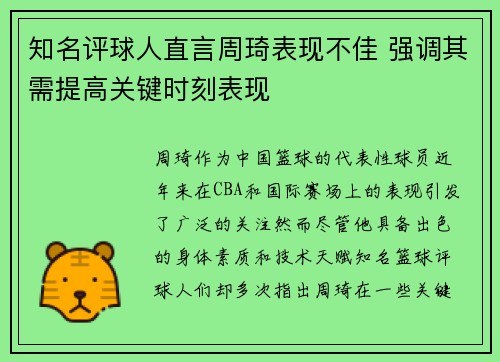 知名评球人直言周琦表现不佳 强调其需提高关键时刻表现

周琦作为中国篮球的代表性球员近年来在CBA和国际赛场上的表现引发了广泛的关注然而尽管他具备出色的身体素质和技术天赋知名篮球评球人们却多次指出周琦在一些关键